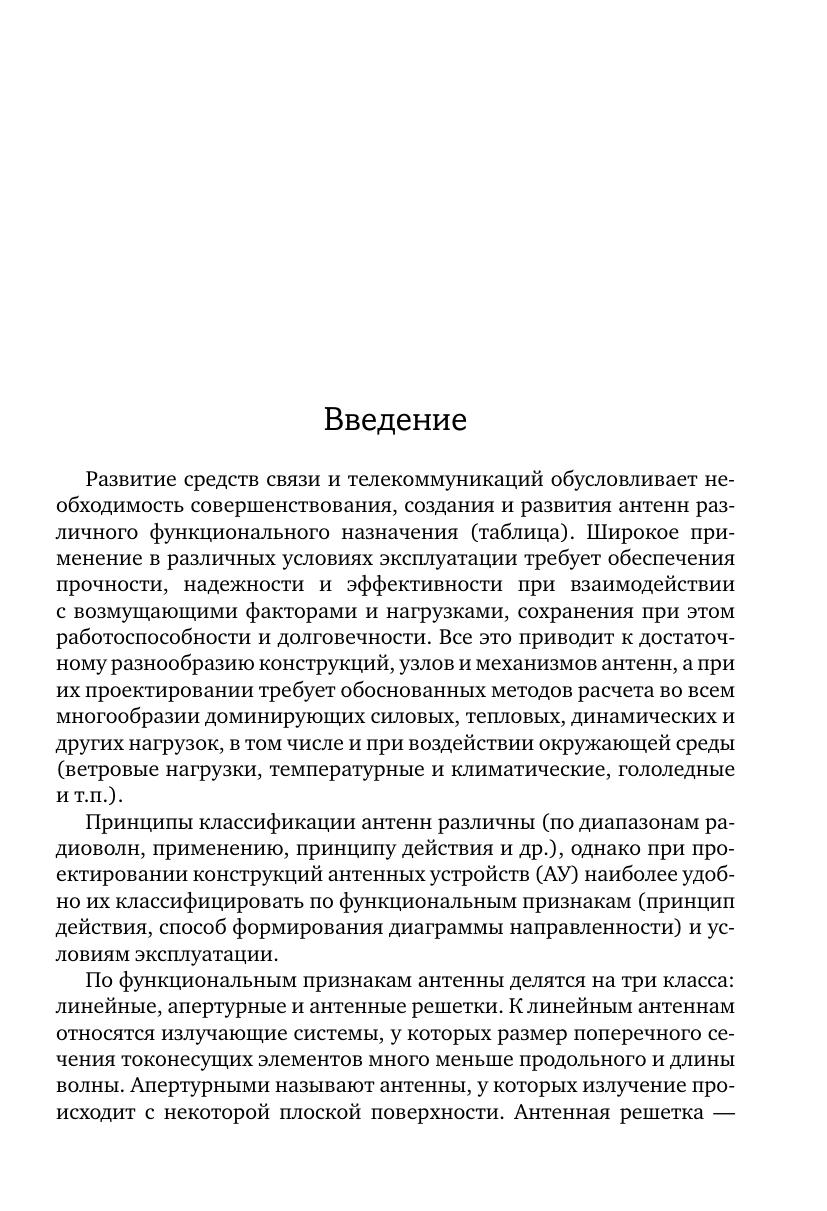 Введение

Развитие средств связи и телекоммуникаций обусловливает необходимость совершенствования, создания и развития антенн различного функционального назначения (таблица). Широкое применение в различных условиях эксплуатации требует обеспечения прочности, надежности и эффективности при взаимодействии с возмущающими факторами и нагрузками, сохранения при этом работоспособности и долговечности. Все это приводит к достаточному разнообразию конструкций, узлов и механизмов антенн, а при их проектировании требует обоснованных методов расчета во всем многообразии доминирующих силовых, тепловых, динамических и других нагрузок, в том числе и при воздействии окружающей среды (ветровые нагрузки, температурные и климатические, гололедные и т.п.).

Принципы классификации антенн различны (по диапазонам радиоволн, применению, принципу действия и др.), однако при проектировании конструкций антенных устройств (АУ) наиболее удобно их классифицировать по функциональным признакам (принцип действия, способ формирования диаграммы направленности) и условиям эксплуатации.

По функциональным признакам антенны делятся на три класса: линейные, апертурные и антенные решетки. К линейным антеннам относятся излучающие системы, у которых размер поперечного сечения токонесущих элементов много меньше продольного и длины волны. Апертурными называют антенны, у которых излучение происходит с некоторой плоской поверхности. Антенная решетка —